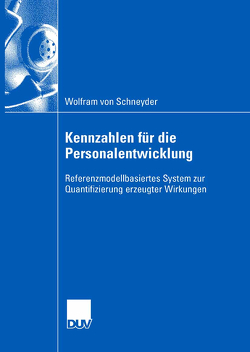 Wolfram von Schneyder

Kennzahlen für die Personalentwicklung

Referenzmodellbasiertes System zur Quantifizierung erzeugter Wirkungen

DUV